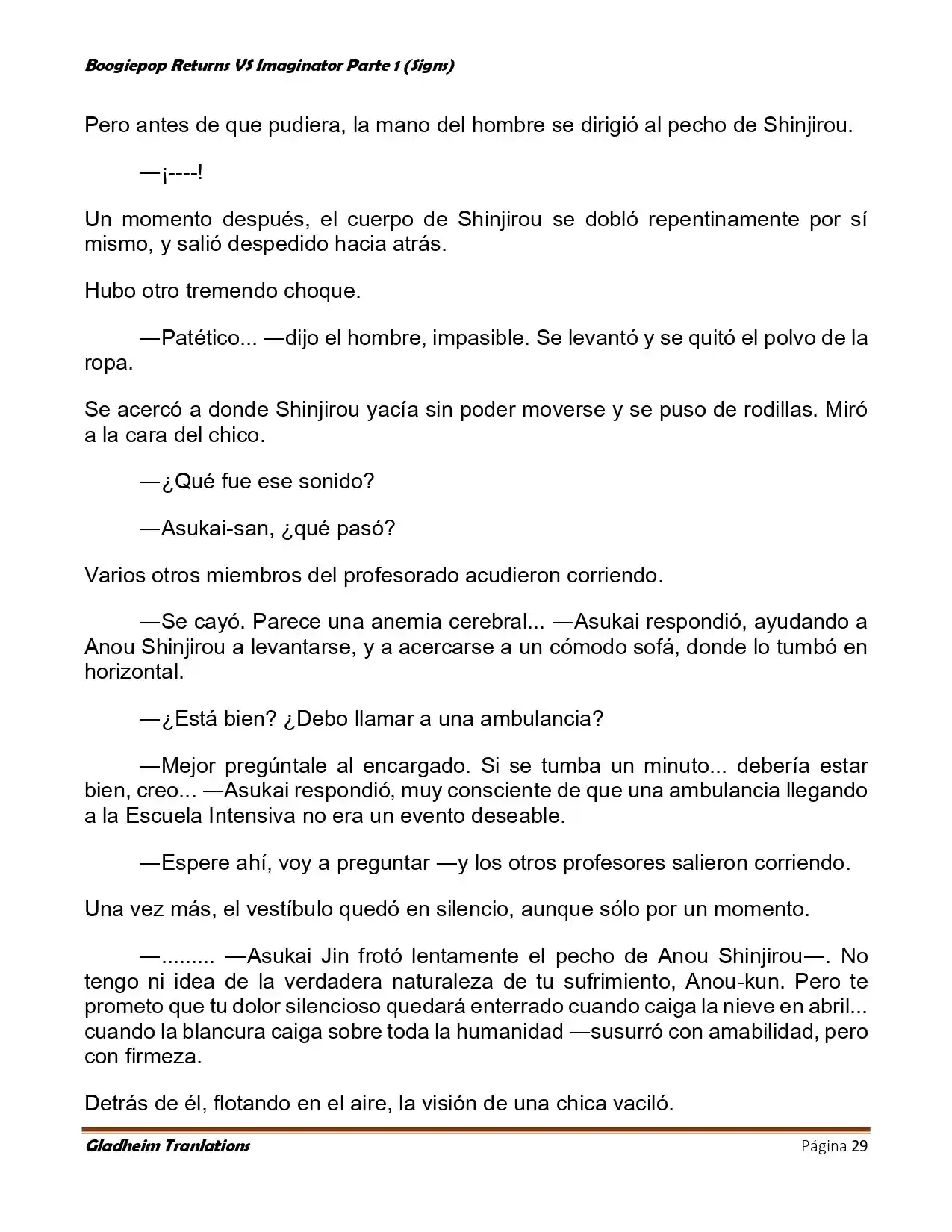 Boogiepop Returns VS Imaginator Parte 1 (Signs)

Pero antes de que pudiera, la mano del hombre se dirigió al pecho de Shinjirou.

—¡----!

Un momento después, el cuerpo de Shinjirou se dobló repentinamente por sí mismo, y salió despedido hacia atrás.

Hubo otro tremendo choque.

—Patético... —dijo el hombre, impasible. Se levantó y se quitó el polvo de la ropa.

Se acercó a donde Shinjirou yacía sin poder moverse y se puso de rodillas. Miró a la cara del chico.

—¿Qué fue ese sonido?

—Asukai-san, ¿qué pasó?

Varios otros miembros del profesorado acudieron corriendo.

—Se cayó. Parece una anemia cerebral... —Asukai respondió, ayudando a Anou Shinjirou a levantarse, y a acercarse a un cómodo sofá, donde lo tumbó en horizontal.

—¿Está bien? ¿Debo llamar a una ambulancia?

—Mejor pregúntale al encargado. Si se tumba un minuto... debería estar bien, creo... —Asukai respondió, muy consciente de que una ambulancia llegando a la Escuela Intensiva no era un evento deseable.

—Espere ahí, voy a preguntar —y los otros profesores salieron corriendo.

Una vez más, el vestíbulo quedó en silencio, aunque sólo por un momento.

—......... —Asukai Jin frotó lentamente el pecho de Anou Shinjirou—. No tengo ni idea de la verdadera naturaleza de tu sufrimiento, Anou-kun. Pero te prometo que tu dolor silencioso quedará enterrado cuando caiga la nieve en abril... cuando la blancura caiga sobre toda la humanidad —susurró con amabilidad, pero con firmeza.

Detrás de él, flotando en el aire, la visión de una chica vaciló.

Gladheim Tranlations
Página 29